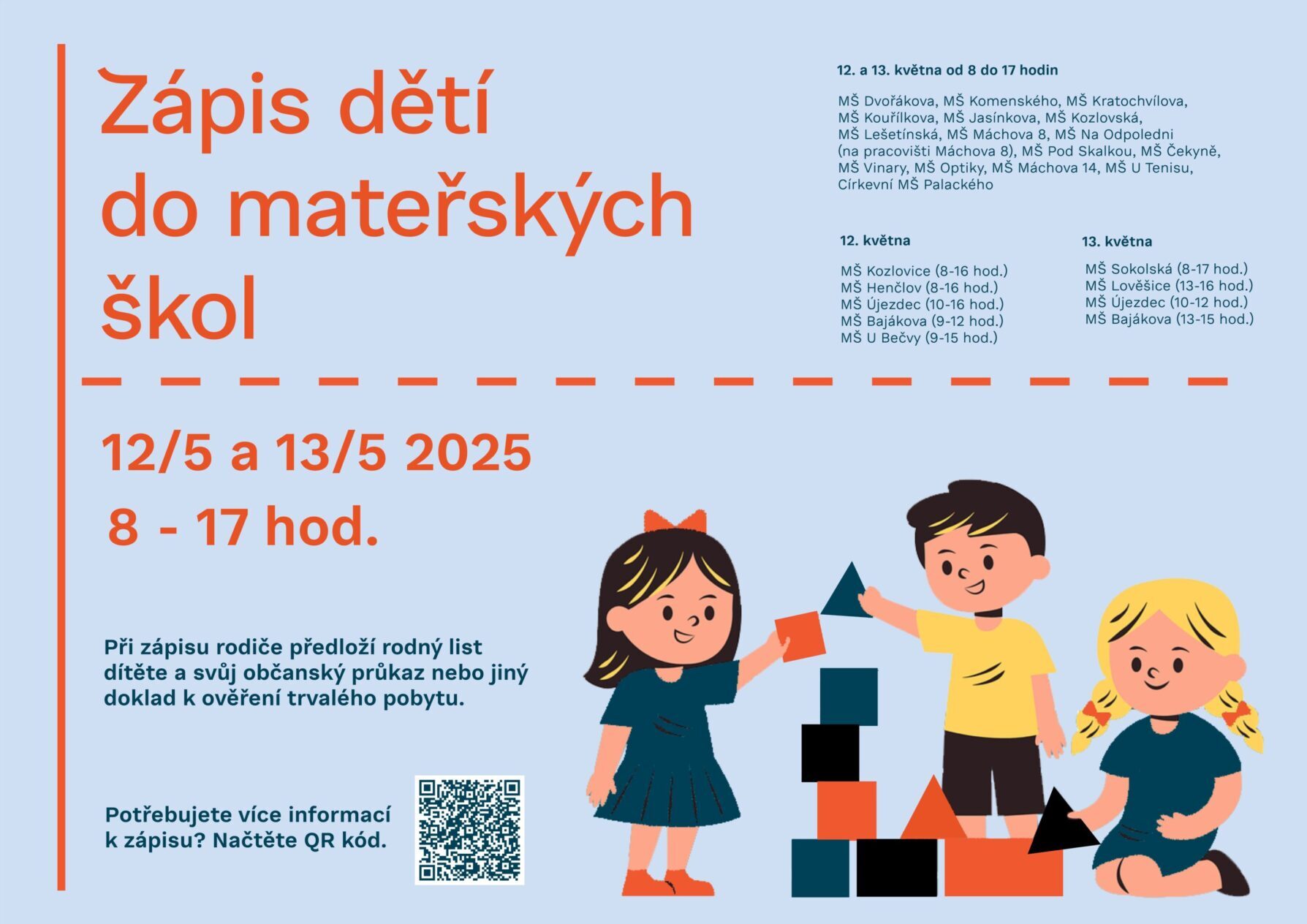 Zápis dětí do mateřských škol

12. a 13. května od 8 do 17 hodin

MŠ Dvořákova, MŠ Komenského, MŠ Kratochvílova, MŠ Kouřílkova, MŠ Jasínkova, MŠ Kozlovská, MŠ Lešetínská, MŠ Máchova 8, MŠ Na Odpoledni (na pracovišti Máchova 8), MŠ Pod Skalkou, MŠ Čekyně, MŠ Vinary, MŠ Optiky, MŠ Máchova 14, MŠ U Tenisu, Církevní MŠ Palackého

12. května

MŠ Kozlovice (8-16 hod.)
MŠ Henčlov (8-16 hod.)
MŠ Újezdec (10-16 hod.)
MŠ Bajákova (9-12 hod.)
MŠ U Bečvy (9-15 hod.)

13. května

MŠ Sokolská (8-17 hod.)
MŠ Lověšice (13-16 hod.)
MŠ Újezdec (10-12 hod.)
MŠ Bajákova (13-15 hod.)

12/5 a 13/5 2025
8 - 17 hod.

Při zápisu rodiče předloží rodný list dítěte a svůj občanský průkaz nebo jiný doklad k ověření trvalého pobytu.

Potřebujete více informací k zápisu? Načtěte QR kód.